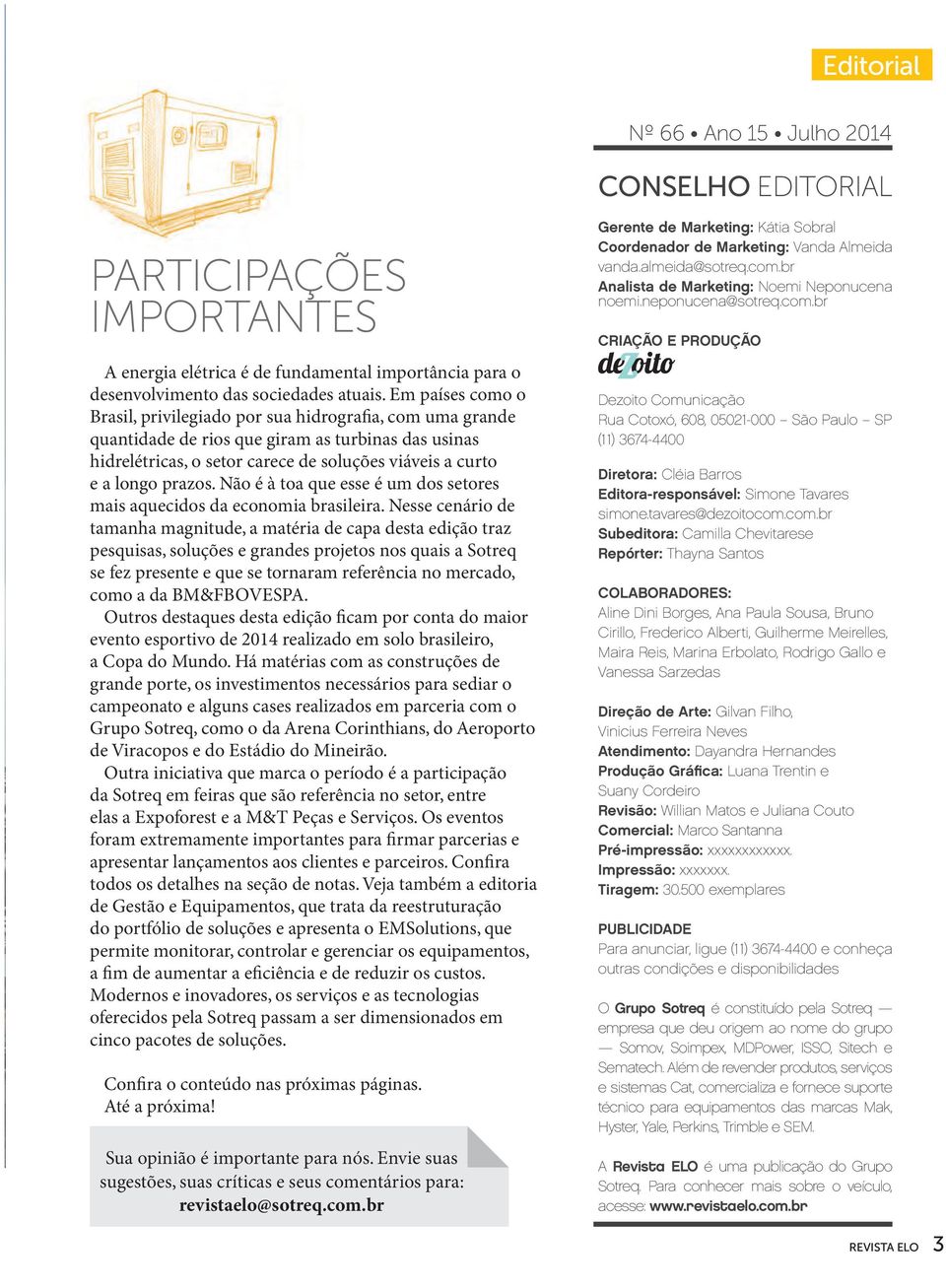 Editorial

PARTICIPAÇÕES IMPORTANTES

A energia elétrica é de fundamental importância para o desenvolvimento das sociedades atuais. Em países como o Brasil, privilegiado por sua hidrografia, com uma grande quantidade de rios que giram as turbinas das usinas hidrelétricas, o setor carece de soluções viáveis a curto e a longo prazos. Não é à toa que esse é um dos setores mais aquecidos da economia brasileira. Nesse cenário de tamanha magnitude, a matéria de capa desta edição traz pesquisas, soluções e grandes projetos nos quais a Sotreq se fez presente e que se tornaram referência no mercado, como a da BM&FBOVESPA.

Outros destaques desta edição ficam por conta do maior evento esportivo de 2014 realizado em solo brasileiro, a Copa do Mundo. Há matérias com as construções de grande porte, os investimentos necessários para sediar o campeonato e alguns cases realizados em parceria com o Grupo Sotreq, como o da Arena Corinthians, do Aeroporto de Viracopos e do Estádio do Mineirão.

Outra iniciativa que marca o período é a participação da Sotreq em feiras que são referência no setor, entre elas a Expoforest e a M&T Peças e Serviços. Os eventos foram extremamente importantes para firmar parcerias e apresentar lançamentos aos clientes e parceiros. Confira todos os detalhes na seção de notas. Veja também a editoria de Gestão e Equipamentos, que trata da reestruturação do portfólio de soluções e apresenta o EMSolutions, que permite monitorar, controlar e gerenciar os equipamentos, a fim de aumentar a eficiência e de reduzir os custos. Modernos e inovadores, os serviços e as tecnologias oferecidos pela Sotreq passam a ser dimensionados em cinco pacotes de soluções.

Confira o conteúdo nas próximas páginas.
Até a próxima!

Sua opinião é importante para nós. Envie suas sugestões, suas críticas e seus comentários para: revistaelo@sotreq.com.br

Nº 66 • Ano 15 • Julho 2014

CONSELHO EDITORIAL

Gerente de Marketing: Kátia Sobral
Coordenador de Marketing: Vanda Almeida
vanda.almeida@sotreq.com.br
Analista de Marketing: Noemi Neponucena
noemi.neponucena@sotreq.com.br

CRIAÇÃO E PRODUÇÃO
dezoito

Dezoito Comunicação
Rua Cotoxó, 608, 05021-000 – São Paulo – SP
(11) 3674-4400

Diretora: Cléia Barros
Editora-responsável: Simone Tavares
simone.tavares@dezoitocom.com.br
Subeditora: Camilla Chevitarese
Repórter: Thayna Santos

COLABORADORES:
Aline Dini Borges, Ana Paula Sousa, Bruno Cirillo, Frederico Alberti, Guilherme Meirelles, Maira Reis, Marina Erbolato, Rodrigo Gallo e Vanessa Sarzedas

Direção de Arte: Gilvan Filho, Vinicius Ferreira Neves
Atendimento: Dayandra Hernandes
Produção Gráfica: Luana Trentin e Suany Cordeiro
Revisão: Willian Matos e Juliana Couto
Comercial: Marco Santanna
Pré-impressão: xxxxxxxxxxxx.
Impressão: xxxxxxx.
Tiragem: 30.500 exemplares

PUBLICIDADE
Para anunciar, ligue (11) 3674-4400 e conheça outras condições e disponibilidades

O Grupo Sotreq é constituído pela Sotreq — empresa que deu origem ao nome do grupo — Somov, Soimpex, MDPower, ISSO, Sitech e Sematech. Além de revender produtos, serviços e sistemas Cat, comercializa e fornece suporte técnico para equipamentos das marcas Mak, Hyster, Yale, Perkins, Trimble e SEM.

A Revista ELO é uma publicação do Grupo Sotreq. Para conhecer mais sobre o veículo, acesse: www.revistaelo.com.br

REVISTA ELO 3